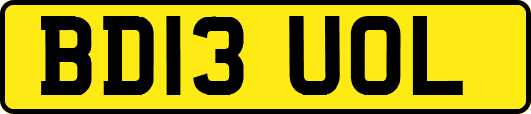 BD13 UOL